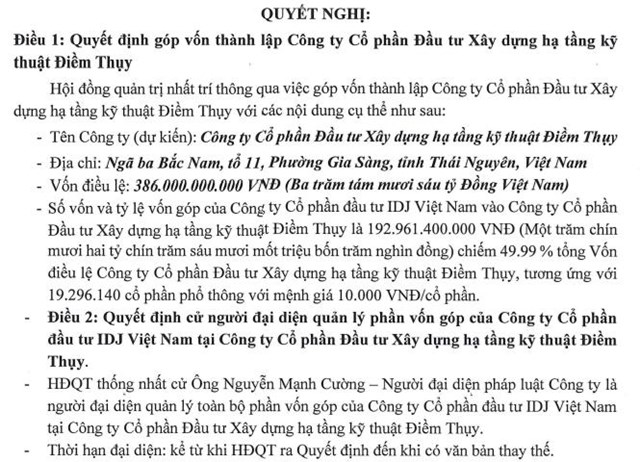 QUYẾT NGHỊ:

Điều 1: Quyết định góp vốn thành lập Công ty Cổ phần Đầu tư Xây dựng hạ tầng kỹ thuật Điềm Thụy

Hội đồng quản trị nhất trí thông qua việc góp vốn thành lập Công ty Cổ phần Đầu tư Xây dựng hạ tầng kỹ thuật Điềm Thụy với các nội dung cụ thể như sau:

- Tên Công ty (dự kiến): Công ty Cổ phần Đầu tư Xây dựng hạ tầng kỹ thuật Điềm Thụy
- Địa chỉ: Ngã ba Bắc Nam, tổ 11, Phường Gia Sàng, tỉnh Thái Nguyên, Việt Nam
- Vốn điều lệ: 386.000.000.000 VNĐ (Ba trăm tám mươi sáu tỷ Đồng Việt Nam)
- Số vốn và tỷ lệ vốn góp của Công ty Cổ phần đầu tư IDJ Việt Nam vào Công ty Cổ phần Đầu tư Xây dựng hạ tầng kỹ thuật Điềm Thụy là 192.961.400.000 VNĐ (Một trăm chín mươi hai tỷ chín trăm sáu mươi mốt triệu bốn trăm nghìn đồng) chiếm 49.99 % tổng Vốn điều lệ Công ty Cổ phần Đầu tư Xây dựng hạ tầng kỹ thuật Điềm Thụy, tương ứng với 19.296.140 cổ phần phổ thông với mệnh giá 10.000 VNĐ/cổ phần.
- Điều 2: Quyết định cử người đại diện quản lý phần vốn góp của Công ty Cổ phần đầu tư IDJ Việt Nam tại Công ty Cổ phần Đầu tư Xây dựng hạ tầng kỹ thuật Điềm Thụy.
- HĐQT thống nhất cử Ông Nguyễn Mạnh Cường – Người đại diện pháp luật Công ty là người đại diện quản lý toàn bộ phần vốn góp của Công ty Cổ phần đầu tư IDJ Việt Nam tại Công ty Cổ phần Đầu tư Xây dựng hạ tầng kỹ thuật Điềm Thụy.
- Thời hạn đại diện: kể từ khi HĐQT ra Quyết định đến khi có văn bản thay thế.